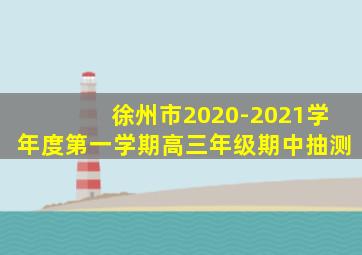 徐州市2020-2021学年度第一学期高三年级期中抽测